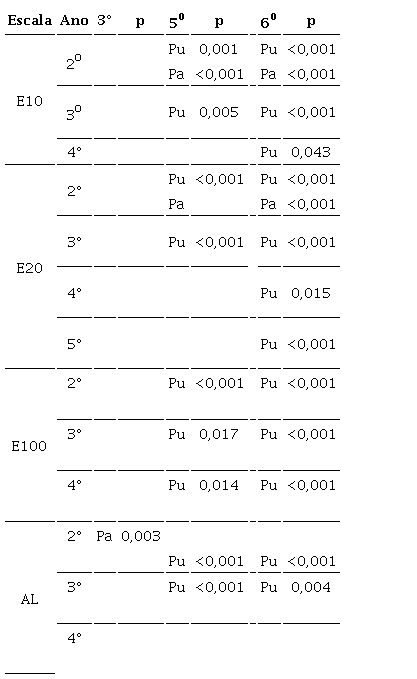 | Escala | Ano | 3° | p | $5^0$ | p | $6^0$ | p |
|---|---|---|---|---|---|---|---|
| E10 | $2^0$ | | | Pu | 0,001 | Pu | <0,001 |
| | | | | Pa | <0,001 | Pa | <0,001 |
| | $3^0$ | | | Pu | 0,005 | Pu | <0,001 |
| | 4° | | | | | Pu | 0,043 |
| E20 | 2° | | | Pu | <0,001 | Pu | <0,001 |
| | | | | Pa | | Pa | <0,001 |
| | 3° | | | Pu | <0,001 | Pu | <0,001 |
| | 4° | | | | | Pu | 0,015 |
| | 5° | | | | | Pu | <0,001 |
| E100 | 2° | | | Pu | <0,001 | Pu | <0,001 |
| | 3° | | | Pu | 0,017 | Pu | <0,001 |
| | 4° | | | Pu | 0,014 | Pu | <0,001 |
| AL | 2° | Pa | 0,003 | | | | |
| | | | | Pu | <0,001 | Pu | <0,001 |
| | 3° | | | Pu | <0,001 | Pu | 0,004 |
| | 4° | | | | | | |